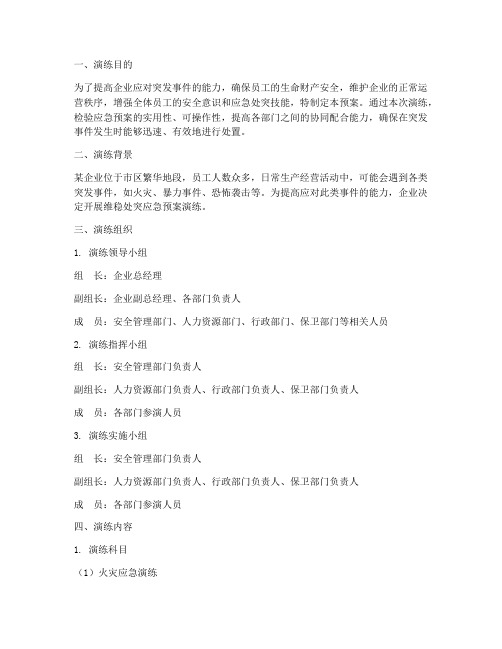 一、演练目的

为了提高企业应对突发事件的能力，确保员工的生命财产安全，维护企业的正常运营秩序，增强全体员工的安全意识和应急处突技能，特制定本预案。通过本次演练，检验应急预案的实用性、可操作性，提高各部门之间的协同配合能力，确保在突发事件发生时能够迅速、有效地进行处置。

二、演练背景

某企业位于市区繁华地段，员工人数众多，日常生产经营活动中，可能会遇到各类突发事件，如火灾、暴力事件、恐怖袭击等。为提高应对此类事件的能力，企业决定开展维稳处突应急预案演练。

三、演练组织

1. 演练领导小组

组　长：企业总经理

副组长：企业副总经理、各部门负责人

成　员：安全管理部门、人力资源部门、行政部门、保卫部门等相关人员

2. 演练指挥小组

组　长：安全管理部门负责人

副组长：人力资源部门负责人、行政部门负责人、保卫部门负责人

成　员：各部门参演人员

3. 演练实施小组

组　长：安全管理部门负责人

副组长：人力资源部门负责人、行政部门负责人、保卫部门负责人

成　员：各部门参演人员

四、演练内容

1. 演练科目

（1）火灾应急演练